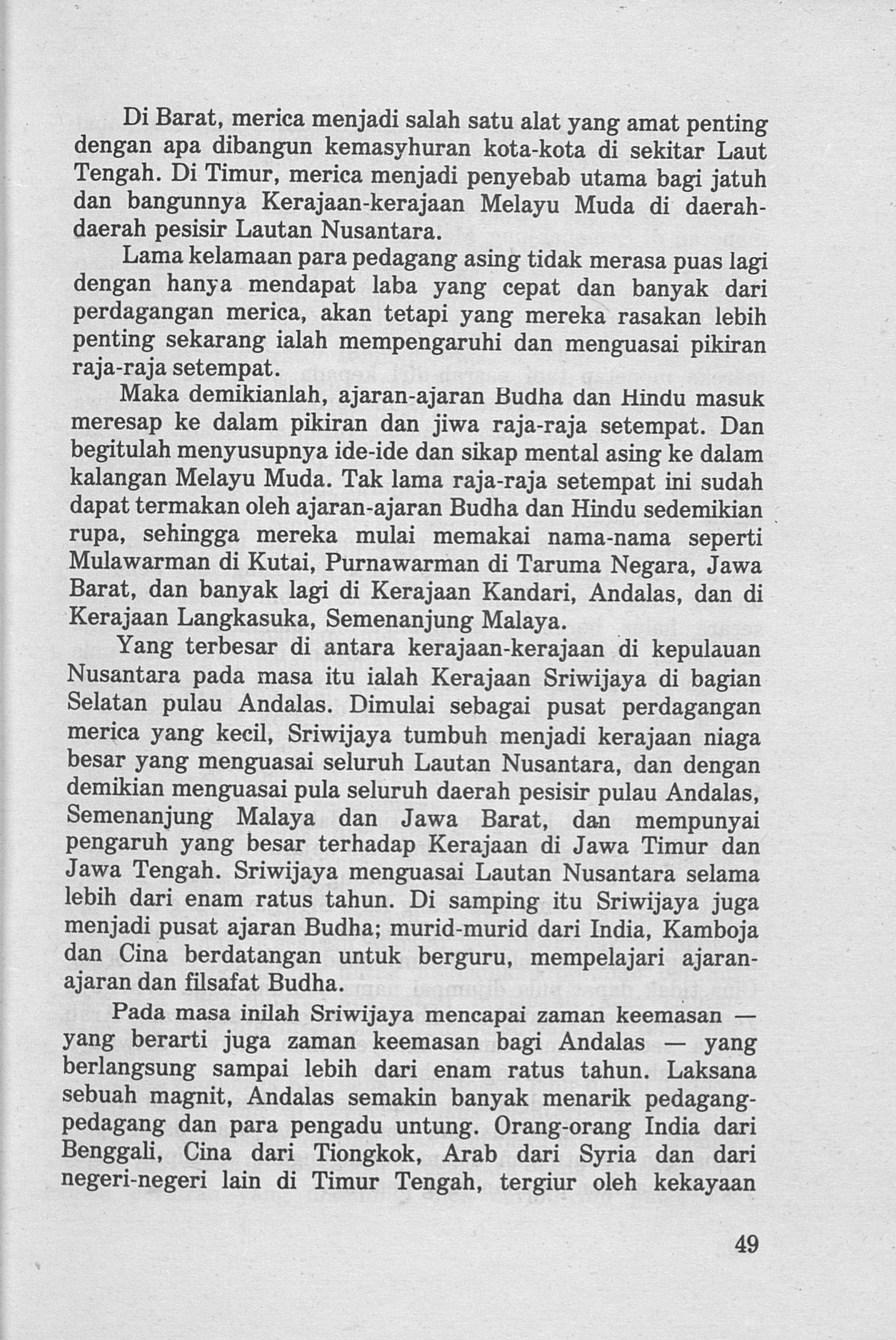 Di Barat, merica menjadi salah satu alat yang amat penting dengan apa dibangun kemasyhuran kota-kota di sekitar Laut Tengah. Di Timur, merica menjadi penyebab utama bagi jatuh dan bangunnya Kerajaan-kerajaan Melayu Muda di daerah-daerah pesisir Lautan Nusantara.

Lama kelamaan para pedagang asing tidak merasa puas lagi dengan hanya mendapat laba yang cepat dan banyak dari perdagangan merica, akan tetapi yang mereka rasakan lebih penting sekarang ialah mempengaruhi dan menguasai pikiran raja-raja setempat.

Maka demikianlah, ajaran-ajaran Budha dan Hindu masuk meresap ke dalam pikiran dan jiwa raja-raja setempat. Dan begitulah menyusupnya ide-ide dan sikap mental asing ke dalam kalangan Melayu Muda. Tak lama raja-raja setempat ini sudah dapat termakan oleh ajaran-ajaran Budha dan Hindu sedemikian rupa, sehingga mereka mulai memakai nama-nama seperti Mulawarman di Kutai, Purnawarman di Taruma Negara, Jawa Barat, dan banyak lagi di Kerajaan Kandari, Andalas, dan di Kerajaan Langkasuka, Semenanjung Malaya.

Yang terbesar di antara kerajaan-kerajaan di kepulauan Nusantara pada masa itu ialah Kerajaan Sriwijaya di bagian Selatan pulau Andalas. Dimulai sebagai pusat perdagangan merica yang kecil, Sriwijaya tumbuh menjadi kerajaan niaga besar yang menguasai seluruh Lautan Nusantara, dan dengan demikian menguasai pula seluruh daerah pesisir pulau Andalas, Semenanjung Malaya dan Jawa Barat, dan mempunyai pengaruh yang besar terhadap Kerajaan di Jawa Timur dan Jawa Tengah. Sriwijaya menguasai Lautan Nusantara selama lebih dari enam ratus tahun. Di samping itu Sriwijaya juga menjadi pusat ajaran Budha; murid-murid dari India, Kamboja dan Cina berdatangan untuk berguru, mempelajari ajaran-ajaran dan filsafat Budha.

Pada masa inilah Sriwijaya mencapai zaman keemasan — yang berarti juga zaman keemasan bagi Andalas — yang berlangsung sampai lebih dari enam ratus tahun. Laksana sebuah magnit, Andalas semakin banyak menarik pedagang-pedagang dan para pengadu untung. Orang-orang India dari Benggali, Cina dari Tiongkok, Arab dari Syria dan dari negeri-negeri lain di Timur Tengah, tergiur oleh kekayaan

49